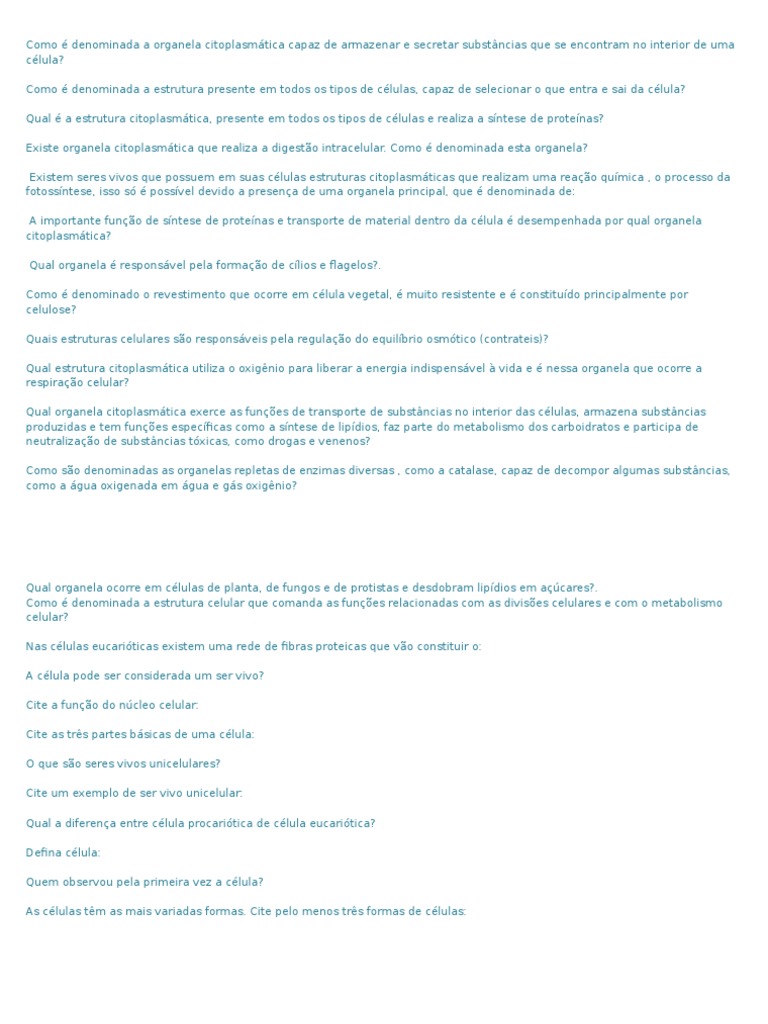 Como é denominada a organela citoplasmática capaz de armazenar e secretar substâncias que se encontram no interior de uma célula?

Como é denominada a estrutura presente em todos os tipos de células, capaz de selecionar o que entra e sai da célula?

Qual é a estrutura citoplasmática, presente em todos os tipos de células e realiza a síntese de proteínas?

Existe organela citoplasmática que realiza a digestão intracelular. Como é denominada esta organela?

Existem seres vivos que possuem em suas células estruturas citoplasmáticas que realizam uma reação química , o processo da fotossíntese, isso só é possível devido a presença de uma organela principal, que é denominada de:

A importante função de síntese de proteínas e transporte de material dentro da célula é desempenhada por qual organela citoplasmática?

Qual organela é responsável pela formação de cílios e flagelos?.

Como é denominado o revestimento que ocorre em célula vegetal, é muito resistente e é constituído principalmente por celulose?

Quais estruturas celulares são responsáveis pela regulação do equilíbrio osmótico (contrateis)?

Qual estrutura citoplasmática utiliza o oxigênio para liberar a energia indispensável à vida e é nessa organela que ocorre a respiração celular?

Qual organela citoplasmática exerce as funções de transporte de substâncias no interior das células, armazena substâncias produzidas e tem funções específicas como a síntese de lipídios, faz parte do metabolismo dos carboidratos e participa de neutralização de substâncias tóxicas, como drogas e venenos?

Como são denominadas as organelas repletas de enzimas diversas , como a catalase, capaz de decompor algumas substâncias, como a água oxigenada em água e gás oxigênio?

Qual organela ocorre em células de planta, de fungos e de protistas e desdobram lipídios em açúcares?.
Como é denominada a estrutura celular que comanda as funções relacionadas com as divisões celulares e com o metabolismo celular?

Nas células eucarióticas existem uma rede de fibras proteicas que vão constituir o:

A célula pode ser considerada um ser vivo?

Cite a função do núcleo celular:

Cite as três partes básicas de uma célula:

O que são seres vivos unicelulares?

Cite um exemplo de ser vivo unicelular:

Qual a diferença entre célula procariótica de célula eucariótica?

Defina célula:

Quem observou pela primeira vez a célula?

As células têm as mais variadas formas. Cite pelo menos três formas de células: